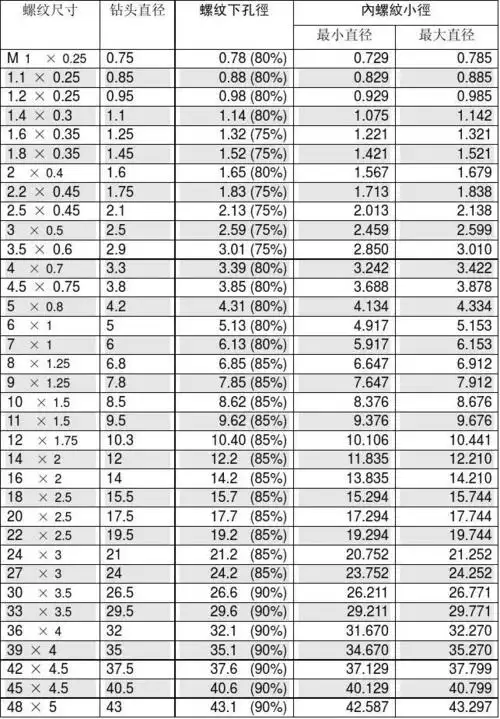 | 螺纹尺寸 | 钻头直径 | 螺纹下孔徑 | 內螺紋小徑 最小直径 | 內螺紋小徑 最大直径 |
|---|---|---|---|---|
| M 1 × 0.25 | 0.75 | 0.78 (80%) | 0.729 | 0.785 |
| 1.1 × 0.25 | 0.85 | 0.88 (80%) | 0.829 | 0.885 |
| 1.2 × 0.25 | 0.95 | 0.98 (80%) | 0.929 | 0.985 |
| 1.4 × 0.3 | 1.1 | 1.14 (80%) | 1.075 | 1.142 |
| 1.6 × 0.35 | 1.25 | 1.32 (75%) | 1.221 | 1.321 |
| 1.8 × 0.35 | 1.45 | 1.52 (75%) | 1.421 | 1.521 |
| 2 × 0.4 | 1.6 | 1.65 (80%) | 1.567 | 1.679 |
| 2.2 × 0.45 | 1.75 | 1.83 (75%) | 1.713 | 1.838 |
| 2.5 × 0.45 | 2.1 | 2.13 (75%) | 2.013 | 2.138 |
| 3 × 0.5 | 2.5 | 2.59 (75%) | 2.459 | 2.599 |
| 3.5 × 0.6 | 2.9 | 3.01 (75%) | 2.850 | 3.010 |
| 4 × 0.7 | 3.3 | 3.39 (80%) | 3.242 | 3.422 |
| 4.5 × 0.75 | 3.8 | 3.85 (80%) | 3.688 | 3.878 |
| 5 × 0.8 | 4.2 | 4.31 (80%) | 4.134 | 4.334 |
| 6 × 1 | 5 | 5.13 (80%) | 4.917 | 5.153 |
| 7 × 1 | 6 | 6.13 (80%) | 5.917 | 6.153 |
| 8 × 1.25 | 6.8 | 6.85 (85%) | 6.647 | 6.912 |
| 9 × 1.25 | 7.8 | 7.85 (85%) | 7.647 | 7.912 |
| 10 × 1.5 | 8.5 | 8.62 (85%) | 8.376 | 8.676 |
| 11 × 1.5 | 9.5 | 9.62 (85%) | 9.376 | 9.676 |
| 12 × 1.75 | 10.3 | 10.40 (85%) | 10.106 | 10.441 |
| 14 × 2 | 12 | 12.2 (85%) | 11.835 | 12.210 |
| 16 × 2 | 14 | 14.2 (85%) | 13.835 | 14.210 |
| 18 × 2.5 | 15.5 | 15.7 (85%) | 15.294 | 15.744 |
| 20 × 2.5 | 17.5 | 17.7 (85%) | 17.294 | 17.744 |
| 22 × 2.5 | 19.5 | 19.2 (85%) | 19.294 | 19.744 |
| 24 × 3 | 21 | 21.2 (85%) | 20.752 | 21.252 |
| 27 × 3 | 24 | 24.2 (85%) | 23.752 | 24.252 |
| 30 × 3.5 | 26.5 | 26.6 (90%) | 26.211 | 26.771 |
| 33 × 3.5 | 29.5 | 29.6 (90%) | 29.211 | 29.771 |
| 36 × 4 | 32 | 32.1 (90%) | 31.670 | 32.270 |
| 39 × 4 | 35 | 35.1 (90%) | 34.670 | 35.270 |
| 42 × 4.5 | 37.5 | 37.6 (90%) | 37.129 | 37.799 |
| 45 × 4.5 | 40.5 | 40.6 (90%) | 40.129 | 40.799 |
| 48 × 5 | 43 | 43.1 (90%) | 42.587 | 43.297 |